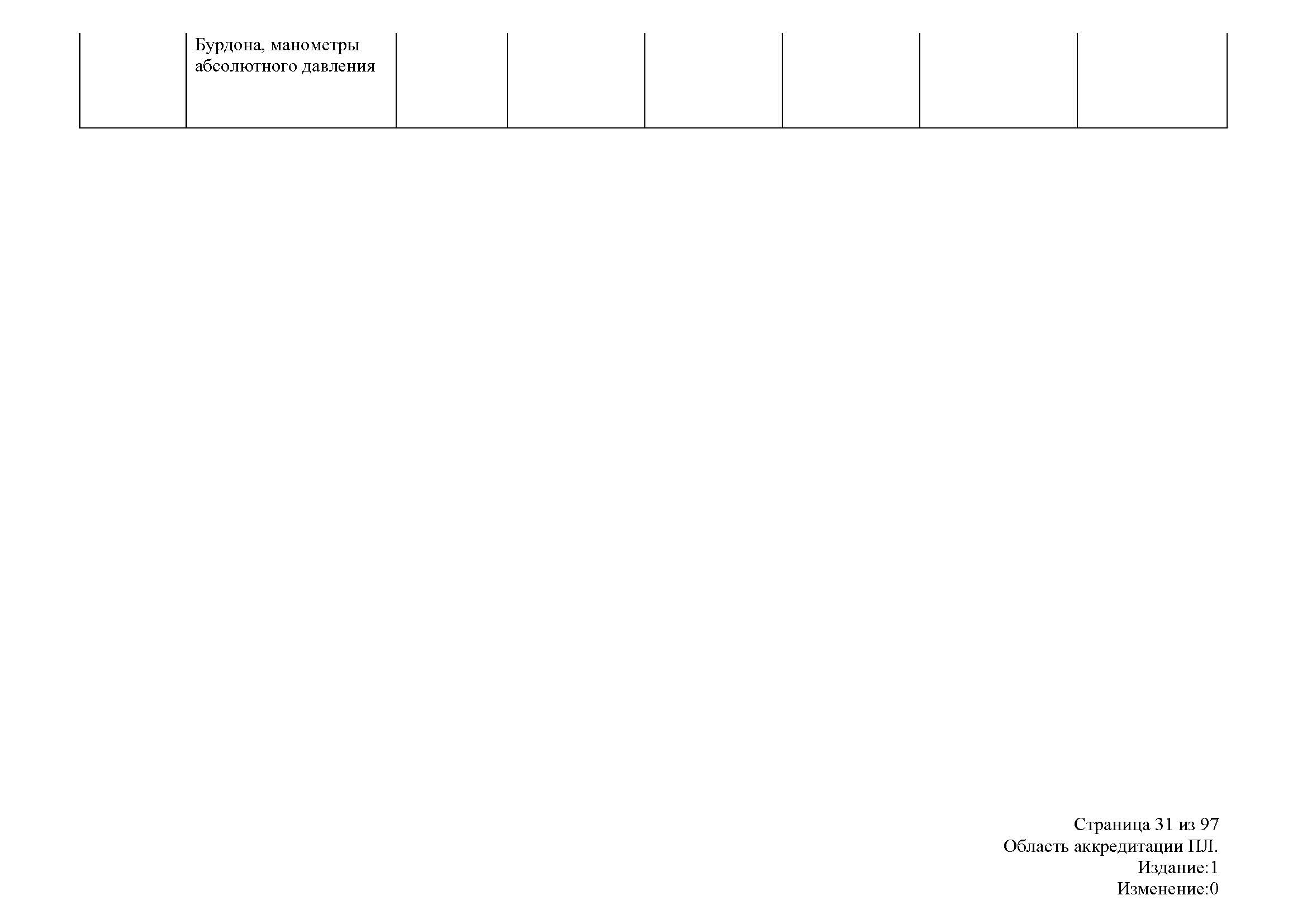 |  | Бурдона, манометры абсолютного давления |  |  |  |  |  |  |
|---|---|---|---|---|---|---|---|

Страница 31 из 97
Область аккредитации ПЛ.
Издание:1
Изменение:0